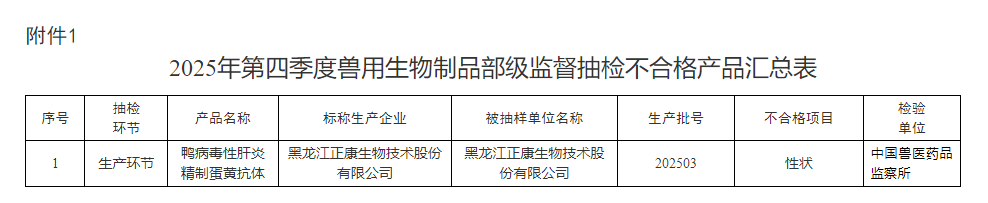 附件1

2025年第四季度兽用生物制品部级监督抽检不合格产品汇总表

| 序号 | 抽检环节 | 产品名称 | 标称生产企业 | 被抽样单位名称 | 生产批号 | 不合格项目 | 检验单位 |
|---|---|---|---|---|---|---|---|
| 1 | 生产环节 | 鸭病毒性肝炎精制蛋黄抗体 | 黑龙江正康生物技术股份有限公司 | 黑龙江正康生物技术股份有限公司 | 202503 | 性状 | 中国兽医药品监察所 |